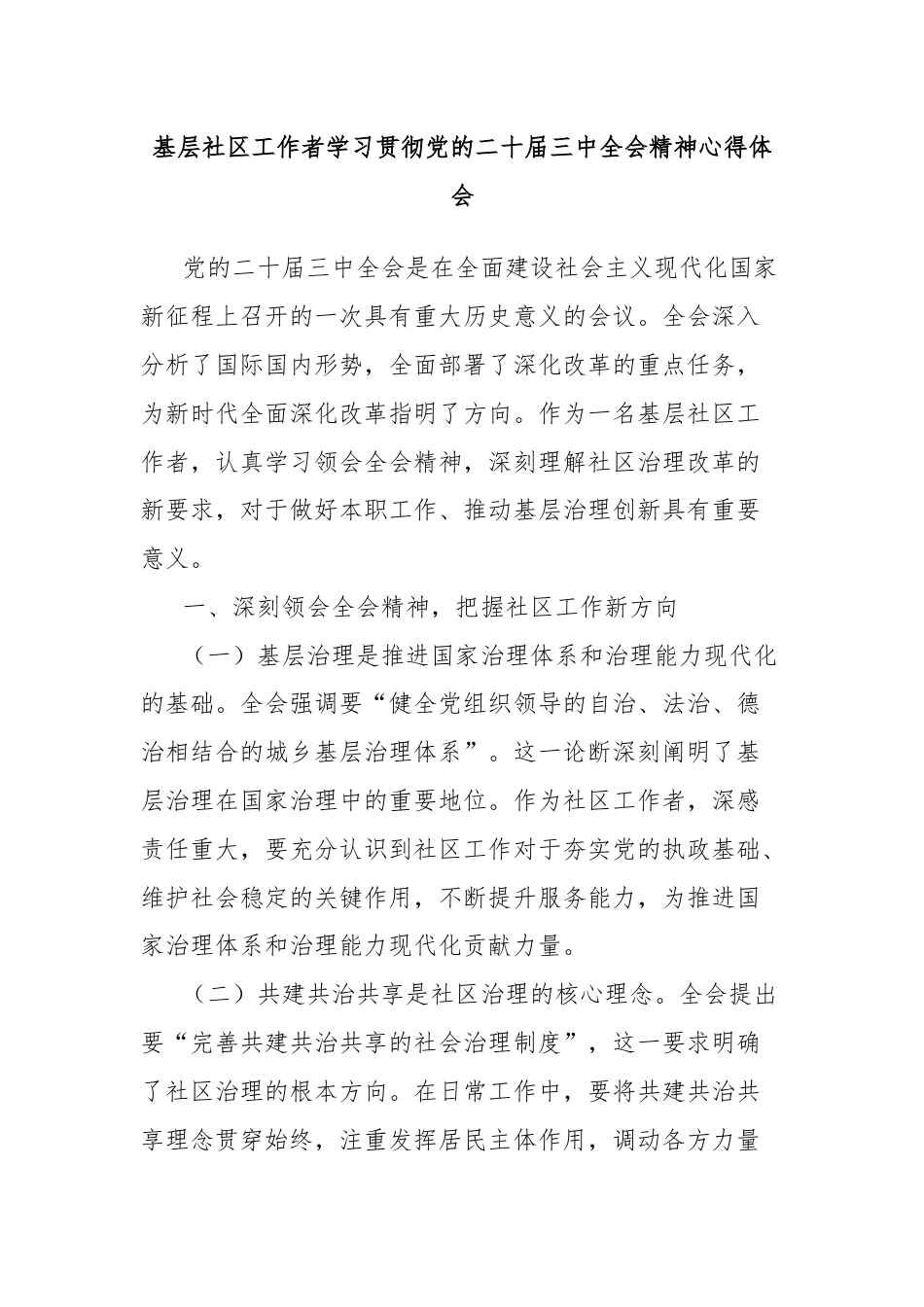 基层社区工作者学习贯彻党的二十届三中全会精神心得体会

党的二十届三中全会是在全面建设社会主义现代化国家新征程上召开的一次具有重大历史意义的会议。全会深入分析了国际国内形势，全面部署了深化改革的重点任务，为新时代全面深化改革指明了方向。作为一名基层社区工作者，认真学习领会全会精神，深刻理解社区治理改革的新要求，对于做好本职工作、推动基层治理创新具有重要意义。

一、深刻领会全会精神，把握社区工作新方向

（一）基层治理是推进国家治理体系和治理能力现代化的基础。全会强调要“健全党组织领导的自治、法治、德治相结合的城乡基层治理体系”。这一论断深刻阐明了基层治理在国家治理中的重要地位。作为社区工作者，深感责任重大，要充分认识到社区工作对于夯实党的执政基础、维护社会稳定的关键作用，不断提升服务能力，为推进国家治理体系和治理能力现代化贡献力量。

（二）共建共治共享是社区治理的核心理念。全会提出要“完善共建共治共享的社会治理制度”，这一要求明确了社区治理的根本方向。在日常工作中，要将共建共治共享理念贯穿始终，注重发挥居民主体作用，调动各方力量